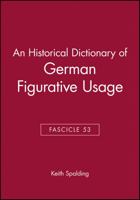 An Historical Dictionary of
German Figurative Usage

FASCICLE 53

Keith Spalding